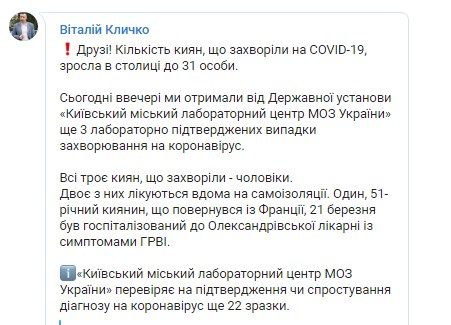 Віталій Кличко

❗ Друзі! Кількість киян, що захворіли на COVID-19, зросла в столиці до 31 особи.

Сьогодні ввечері ми отримали від Державної установи «Київський міський лабораторний центр МОЗ України» ще 3 лабораторно підтверджених випадки захворювання на коронавірус.

Всі троє киян, що захворіли - чоловіки.
Двоє з них лікуються вдома на самоізоляції. Один, 51-річний киянин, що повернувся із Франції, 21 березня був госпіталізований до Олександрівської лікарні із симптомами ГРВІ.

ℹ️«Київський міський лабораторний центр МОЗ України» перевіряє на підтвердження чи спростування діагнозу на коронавірус ще 22 зразки.